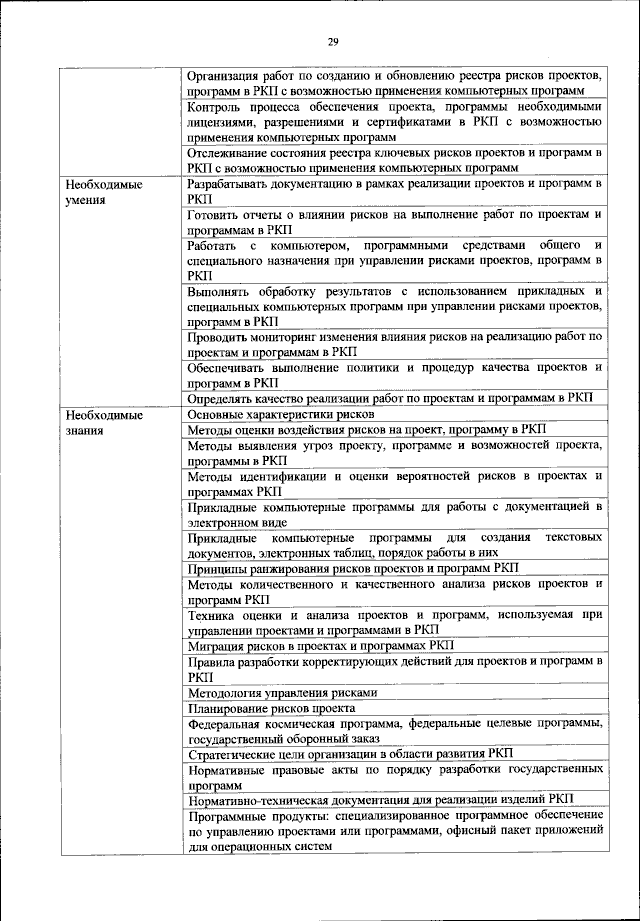 29

| | |
|---|---|
| | Организация работ по созданию и обновлению реестра рисков проектов, программ в РКП с возможностью применения компьютерных программ |
| | Контроль процесса обеспечения проекта, программы необходимыми лицензиями, разрешениями и сертификатами в РКП с возможностью применения компьютерных программ |
| | Отслеживание состояния реестра ключевых рисков проектов и программ в РКП с возможностью применения компьютерных программ |
| Необходимые умения | Разрабатывать документацию в рамках реализации проектов и программ в РКП |
| | Готовить отчеты о влиянии рисков на выполнение работ по проектам и программам в РКП |
| | Работать с компьютером, программными средствами общего и специального назначения при управлении рисками проектов, программ в РКП |
| | Выполнять обработку результатов с использованием прикладных и специальных компьютерных программ при управлении рисками проектов, программ в РКП |
| | Проводить мониторинг изменения влияния рисков на реализацию работ по проектам и программам в РКП |
| | Обеспечивать выполнение политики и процедур качества проектов и программ в РКП |
| | Определять качество реализации работ по проектам и программам в РКП |
| Необходимые знания | Основные характеристики рисков |
| | Методы оценки воздействия рисков на проект, программу в РКП |
| | Методы выявления угроз проекту, программе и возможностей проекта, программы в РКП |
| | Методы идентификации и оценки вероятностей рисков в проектах и программах РКП |
| | Прикладные компьютерные программы для работы с документацией в электронном виде |
| | Прикладные компьютерные программы для создания текстовых документов, электронных таблиц, порядок работы в них |
| | Принципы ранжирования рисков проектов и программ РКП |
| | Методы количественного и качественного анализа рисков проектов и программ РКП |
| | Техника оценки и анализа проектов и программ, используемая при управлении проектами и программами в РКП |
| | Миграция рисков в проектах и программах РКП |
| | Правила разработки корректирующих действий для проектов и программ в РКП |
| | Методология управления рисками |
| | Планирование рисков проекта |
| | Федеральная космическая программа, федеральные целевые программы, государственный оборонный заказ |
| | Стратегические цели организации в области развития РКП |
| | Нормативные правовые акты по порядку разработки государственных программ |
| | Нормативно-техническая документация для реализации изделий РКП |
| | Программные продукты: специализированное программное обеспечение по управлению проектами или программами, офисный пакет приложений для операционных систем |